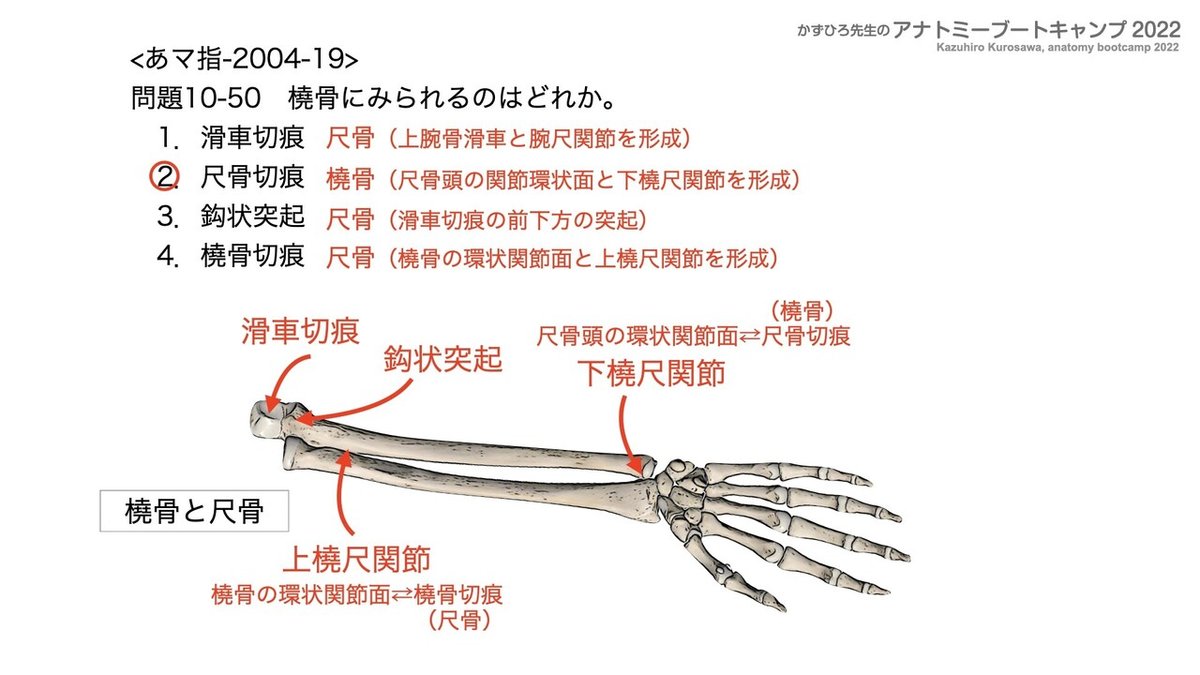 かずひろ先生のアナトミーブートキャンプ2022
Kazuhiro Kurosawa, anatomy bootcamp 2022

<あマ指-2004-19>

問題10-50 橈骨にみられるのはどれか。

1. 滑車切痕 尺骨（上腕骨滑車と腕尺関節を形成）
2. 尺骨切痕 橈骨（尺骨頭の関節環状面と下橈尺関節を形成）
3. 鈎状突起 尺骨（滑車切痕の前下方の突起）
4. 橈骨切痕 尺骨（橈骨の環状関節面と上橈尺関節を形成）

滑車切痕

鈎状突起

（橈骨）
尺骨頭の環状関節面⇄尺骨切痕

下橈尺関節

橈骨と尺骨

上橈尺関節
橈骨の環状関節面⇄橈骨切痕
（尺骨）